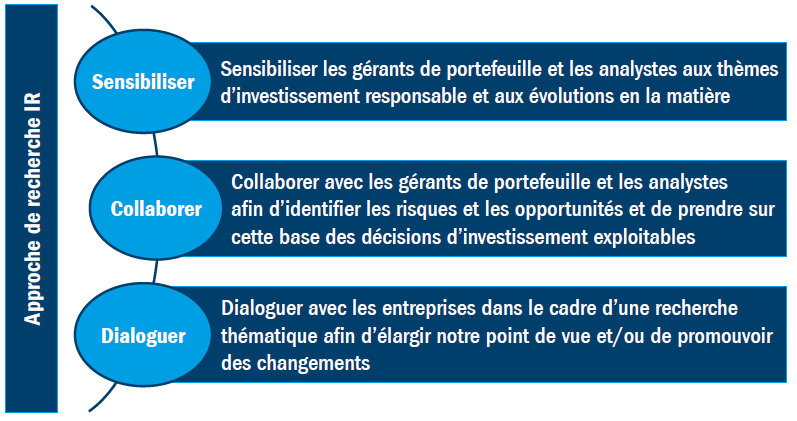 Approche de recherche IR

Sensibiliser

Sensibiliser les gérants de portefeuille et les analystes aux thèmes d'investissement responsable et aux évolutions en la matière

Collaborer

Collaborer avec les gérants de portefeuille et les analystes afin d'identifier les risques et les opportunités et de prendre sur cette base des décisions d'investissement exploitables

Dialoguer

Dialoguer avec les entreprises dans le cadre d'une recherche thématique afin d'élargir notre point de vue et/ou de promouvoir des changements